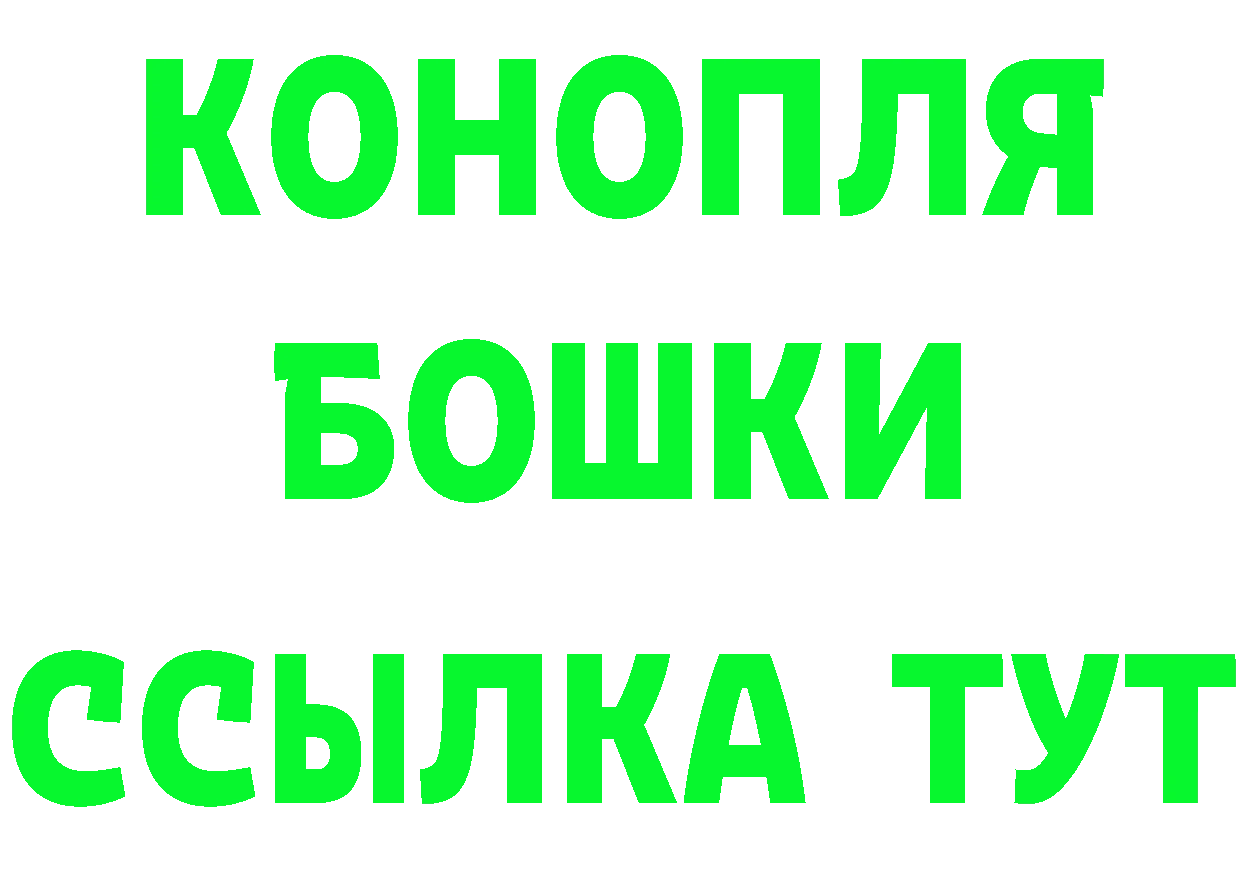 КОНОПЛЯ
БОШКИ
ССЫЛКА ТУТ